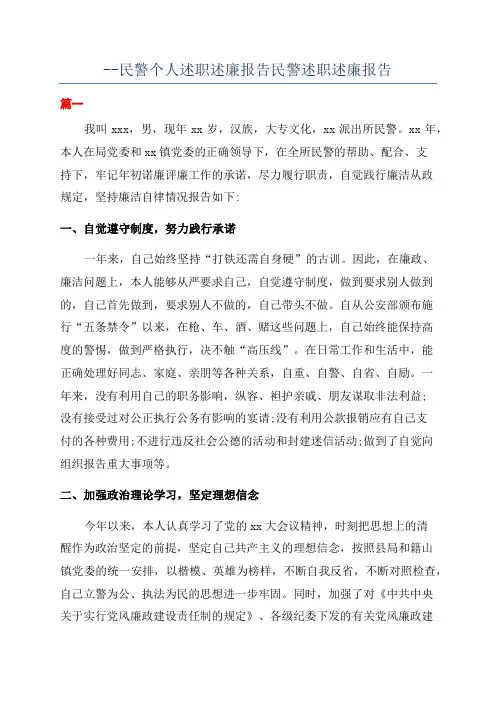 --民警个人述职述廉报告民警述职述廉报告

篇一

我叫 xxx，男，现年 xx 岁，汉族，大专文化，xx 派出所民警。xx 年，本人在局党委和 xx 镇党委的正确领导下，在全所民警的帮助、配合、支持下，牢记年初诺廉评廉工作的承诺，尽力履行职责，自觉践行廉洁从政规定，坚持廉洁自律情况报告如下:

一、自觉遵守制度，努力践行承诺

一年来，自己始终坚持“打铁还需自身硬”的古训。因此，在廉政、廉洁问题上，本人能够从严要求自己，自觉遵守制度，做到要求别人做到的，自己首先做到，要求别人不做的，自己带头不做。自从公安部颁布施行“五条禁令”以来，在枪、车、酒、赌这些问题上，自己始终能保持高度的警惕，做到严格执行，决不触“高压线”。在日常工作和生活中，能正确处理好同志、家庭、亲朋等各种关系，自重、自警、自省、自励。一年来，没有利用自己的职务影响，纵容、袒护亲戚、朋友谋取非法利益;没有接受过对公正执行公务有影响的宴请;没有利用公款报销应有自己支付的各种费用;不进行违反社会公德的活动和封建迷信活动;做到了自觉向组织报告重大事项等。

二、加强政治理论学习，坚定理想信念

今年以来，本人认真学习了党的 xx 大会议精神，时刻把思想上的清醒作为政治坚定的前提，坚定自己共产主义的理想信念，按照县局和籍山镇党委的统一安排，以楷模、英雄为榜样，不断自我反省，不断对照检查，自己立警为公、执法为民的思想进一步牢固。同时，加强了对《中共中央关于实行党风廉政建设责任制的规定》、各级纪委下发的有关党风廉政建